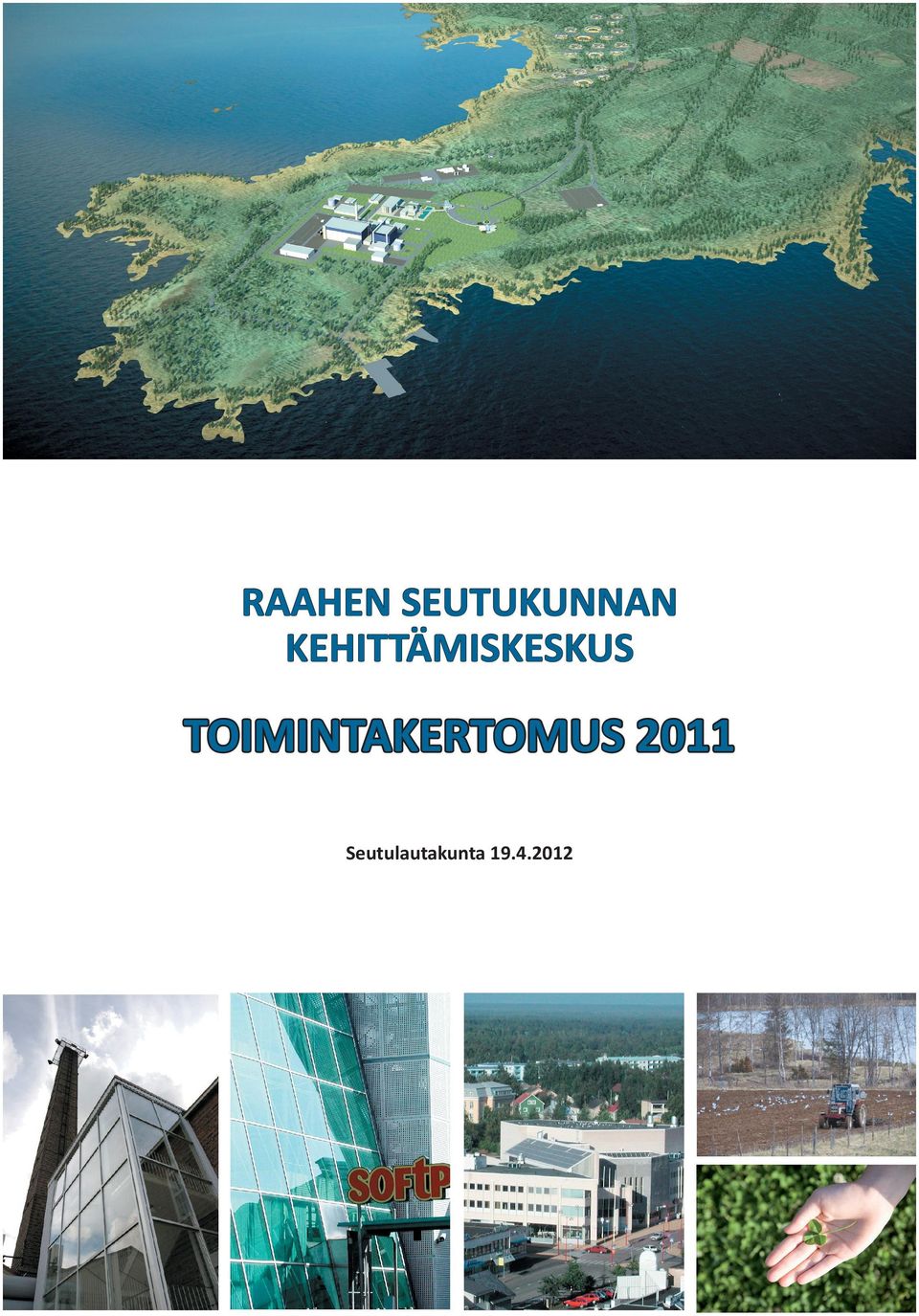 RAAHEN SEUTUKUNNAN KEHITTÄMISKESKUS

TOIMINTAKERTOMUS 2011

Seutulautakunta 19.4.2012

SOFTP